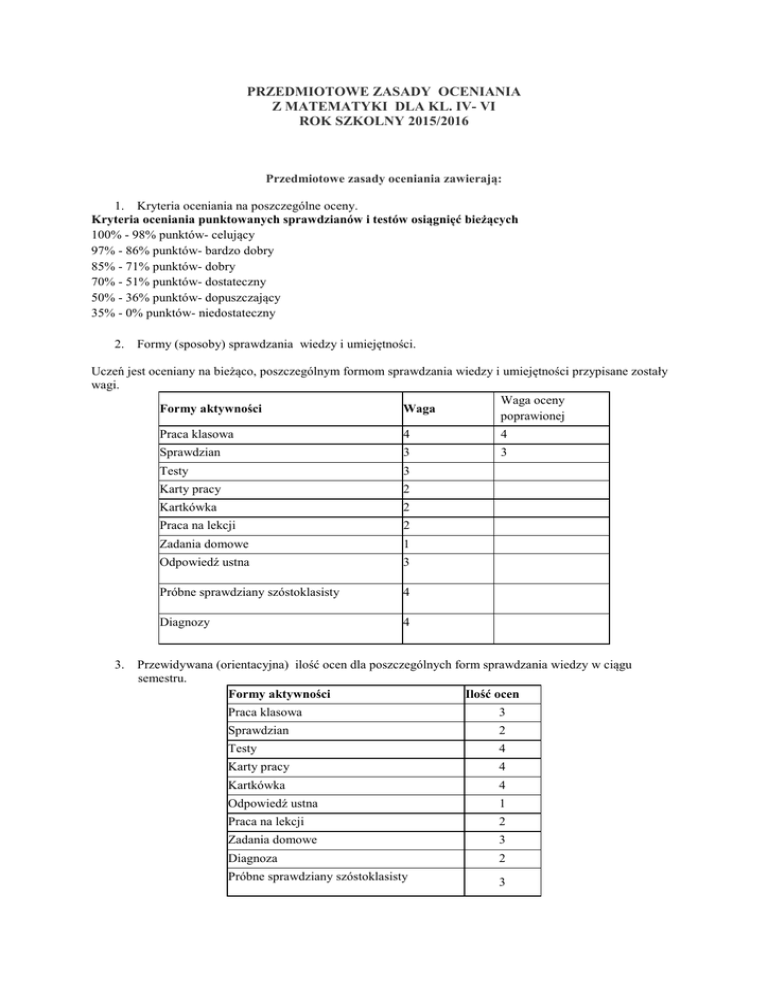 PRZEDMIOTOWE ZASADY OCENIANIA
Z MATEMATYKI DLA KL. IV- VI
ROK SZKOLNY 2015/2016

Przedmiotowe zasady oceniania zawierają:

1. Kryteria oceniania na poszczególne oceny.
Kryteria oceniania punktowanych sprawdzianów i testów osiągnięć bieżących
100% - 98% punktów- celujący
97% - 86% punktów- bardzo dobry
85% - 71% punktów- dobry
70% - 51% punktów- dostateczny
50% - 36% punktów- dopuszczający
35% - 0% punktów- niedostateczny

2. Formy (sposoby) sprawdzania wiedzy i umiejętności.

Uczeń jest oceniany na bieżąco, poszczególnym formom sprawdzania wiedzy i umiejętności przypisane zostały wagi.

| Formy aktywności | Waga | Waga oceny poprawionej |
|---|---|---|
| Praca klasowa | 4 | 4 |
| Sprawdzian | 3 | 3 |
| Testy | 3 | |
| Karty pracy | 2 | |
| Kartkówka | 2 | |
| Praca na lekcji | 2 | |
| Zadania domowe | 1 | |
| Odpowiedź ustna | 3 | |
| Próbne sprawdziany szóstoklasisty | 4 | |
| Diagnozy | 4 | |

3. Przewidywana (orientacyjna) ilość ocen dla poszczególnych form sprawdzania wiedzy w ciągu semestru.

| Formy aktywności | Ilość ocen |
|---|---|
| Praca klasowa | 3 |
| Sprawdzian | 2 |
| Testy | 4 |
| Karty pracy | 4 |
| Kartkówka | 4 |
| Odpowiedź ustna | 1 |
| Praca na lekcji | 2 |
| Zadania domowe | 3 |
| Diagnoza | 2 |
| Próbne sprawdziany szóstoklasisty | 3 |